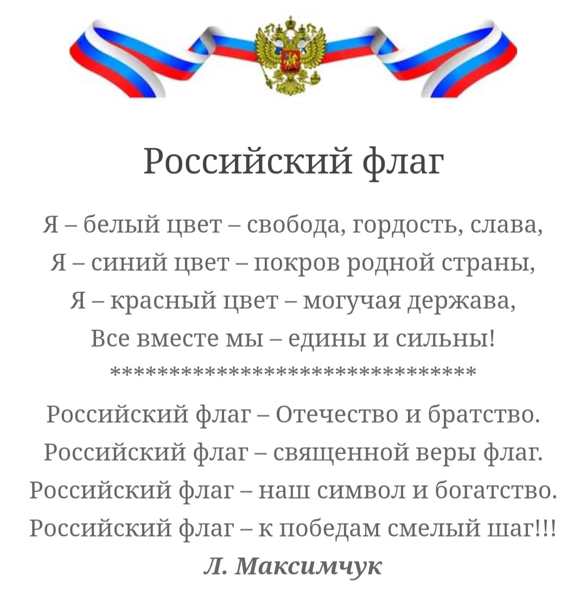 Российский флаг

Я – белый цвет – свобода, гордость, слава,
Я – синий цвет – покров родной страны,
Я – красный цвет – могучая держава,
Все вместе мы – едины и сильны!
**********************************

Российский флаг – Отечество и братство.
Российский флаг – священной веры флаг.
Российский флаг – наш символ и богатство.
Российский флаг – к победам смелый шаг!!!
Л. Максимчук